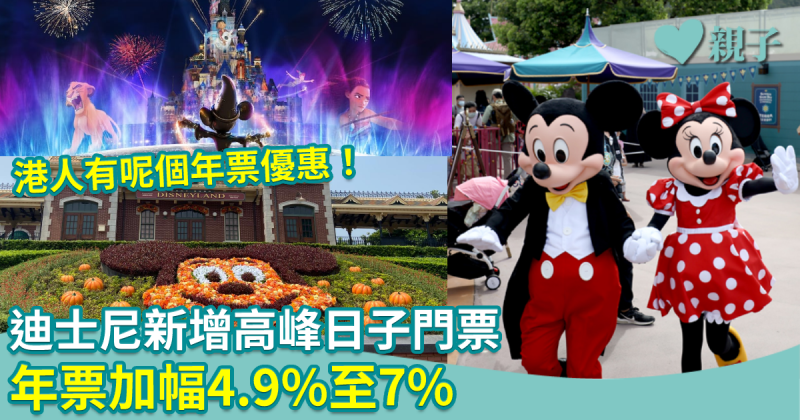 親子

港人有呢個年票優惠！

DISNEYLAND

迪士尼新增高峰日子門票
年票加幅4.9%至7%